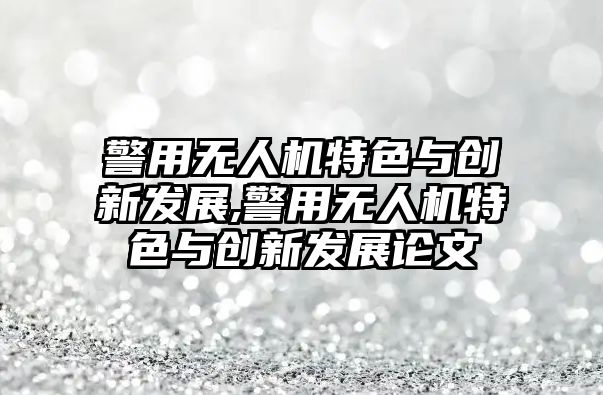 警用无人机特色与创新发展,警用无人机特色与创新发展论文